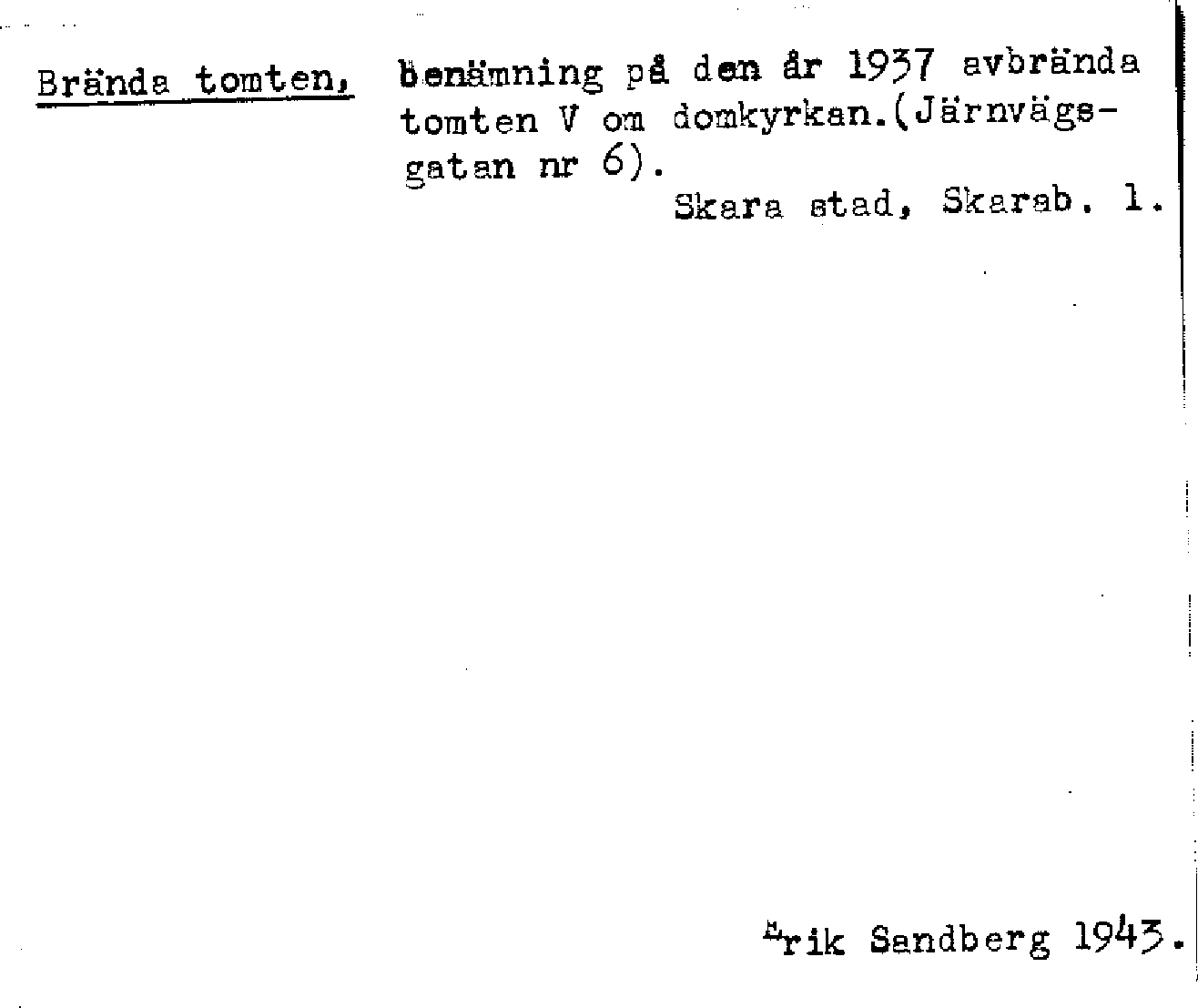 Brända tomten, benämning på den år 1937 avbrända tomten V om domkyrkan.(Järnvägsgatan nr 6).

Skara stad, Skarab. l.

Erik Sandberg 1943.